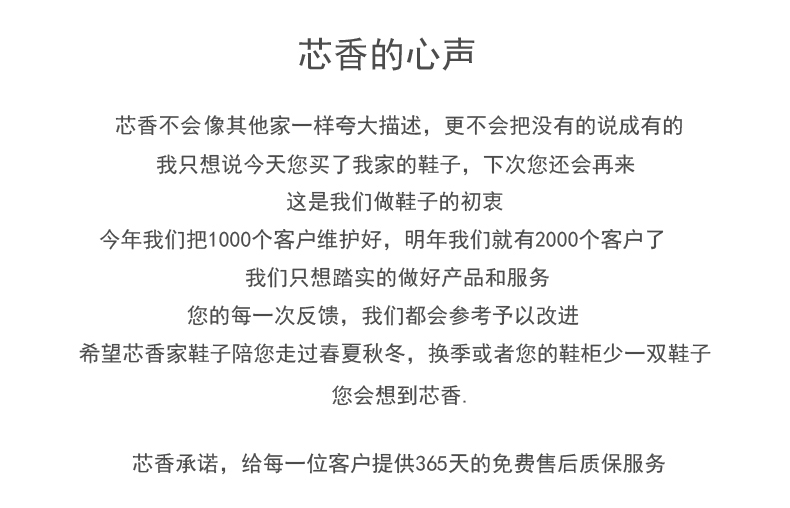 芯香的心声

芯香不会像其他家一样夸大描述，更不会把没有的说成有的
我只想说今天您买了我家的鞋子，下次您还会再来
这是我们做鞋子的初衷
今年我们把1000个客户维护好，明年我们就有2000个客户了
我们只想踏实的做好产品和服务
您的每一次反馈，我们都会参考予以改进
希望芯香家鞋子陪您走过春夏秋冬，换季或者您的鞋柜少一双鞋子
您会想到芯香.

芯香承诺，给每一位客户提供365天的免费售后质保服务